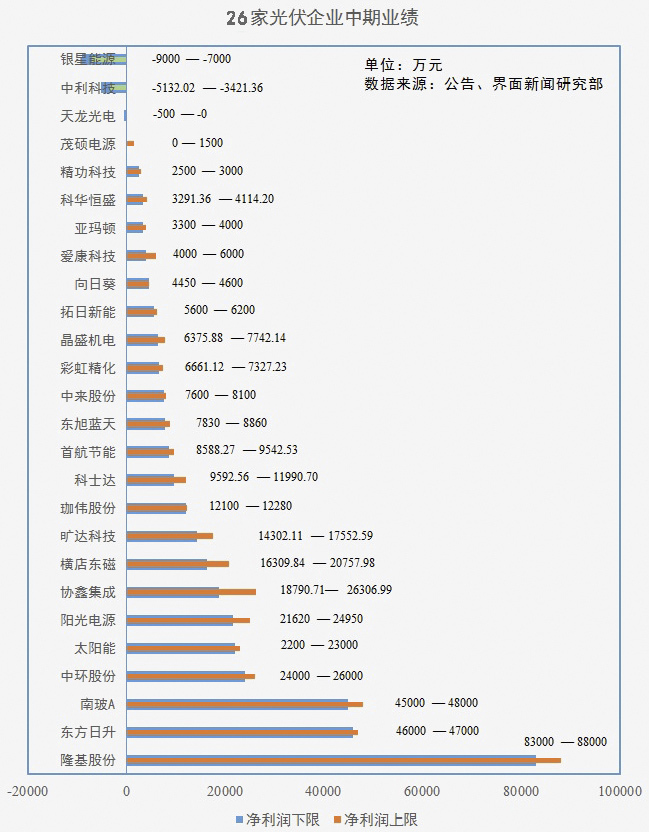 26家光伏企业中期业绩

单位：万元
数据来源：公告、界面新闻研究部

银星能源 -9000 — -7000
中利科技 -5132.02 — -3421.36
天龙光电 -500 — -0
茂硕电源 0 — 1500
精功科技 2500 — 3000
科华恒盛 3291.36 — 4114.20
亚玛顿 3300 — 4000
爱康科技 4000 — 6000
向日葵 4450 — 4600
拓日新能 5600 — 6200
晶盛机电 6375.88 — 7742.14
彩虹精化 6661.12 — 7327.23
中来股份 7600 — 8100
东旭蓝天 7830 — 8860
首航节能 8588.27 — 9542.53
科士达 9592.56 — 11990.70
珈伟股份 12100 — 12280
旷达科技 14302.11 — 17552.59
横店东磁 16309.84 — 20757.98
协鑫集成 18790.71— 26306.99
阳光电源 21620 — 24950
太阳能 2200 — 23000
中环股份 24000 — 26000
南玻A 45000 — 48000
东方日升 46000 — 47000
隆基股份 83000 — 88000

-20000 0 20000 40000 60000 80000 100000

净利润下限 净利润上限